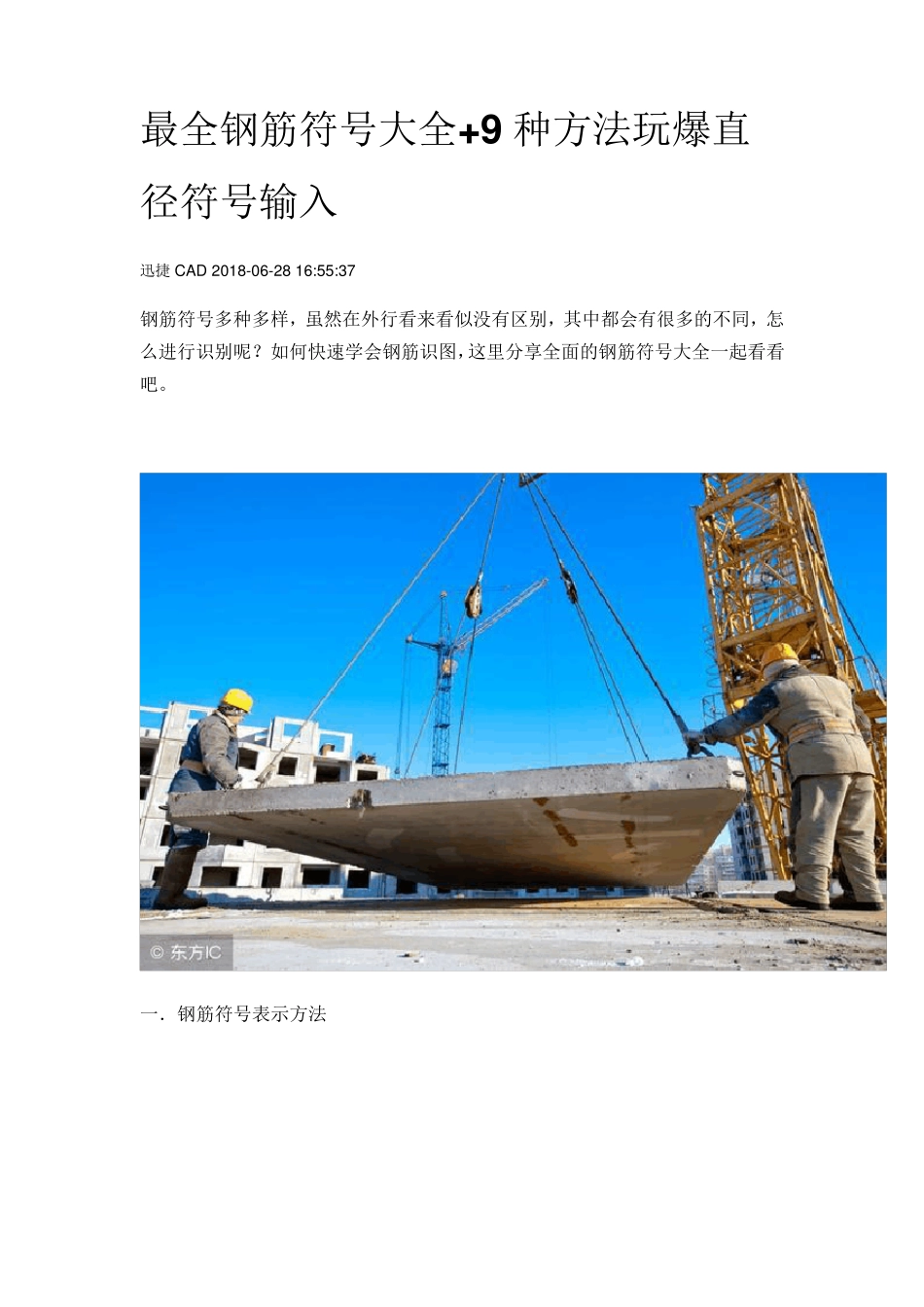 最全钢筋符号大全+9 种方法玩爆直径符号输入

迅捷 CAD 2018-06-28 16:55:37

钢筋符号多种多样，虽然在外行看来看似没有区别，其中都会有很多的不同，怎么进行识别呢？如何快速学会钢筋识图，这里分享全面的钢筋符号大全一起看看吧。

© 东方IC

一．钢筋符号表示方法